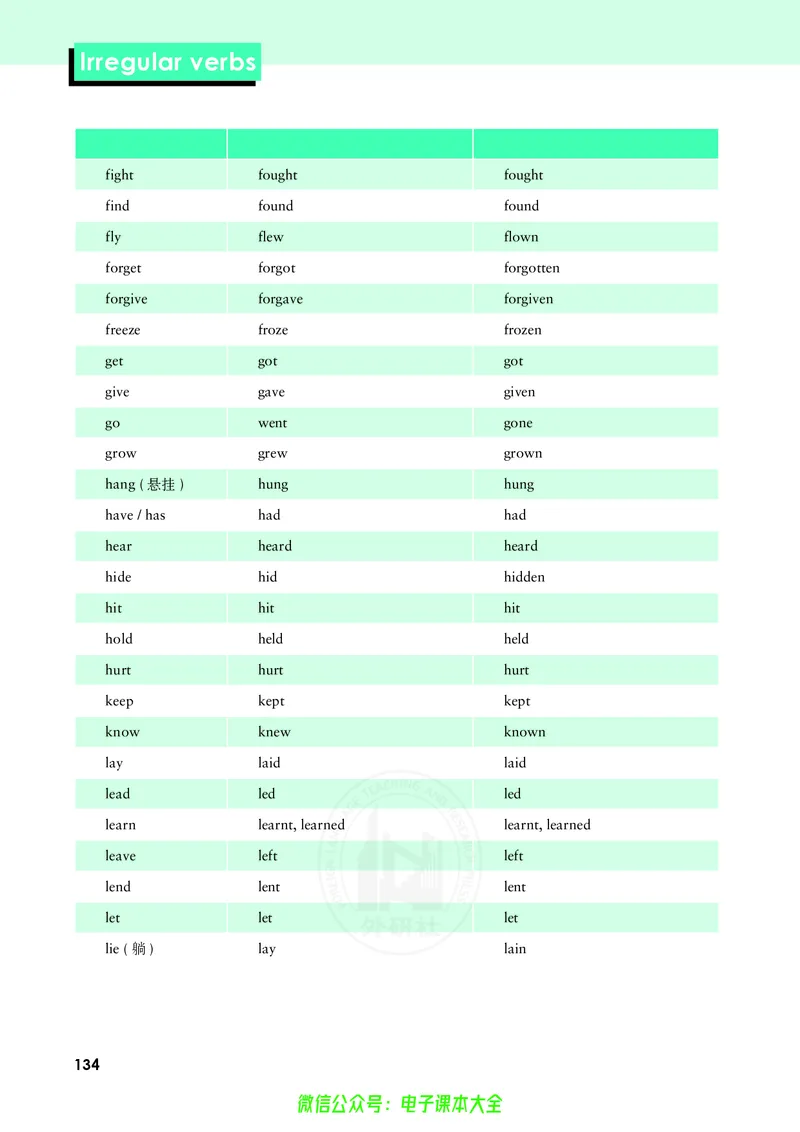 Irregular verbs

| | | |
|---|---|---|
| fight | fought | fought |
| find | found | found |
| fly | flew | flown |
| forget | forgot | forgotten |
| forgive | forgave | forgiven |
| freeze | froze | frozen |
| get | got | got |
| give | gave | given |
| go | went | gone |
| grow | grew | grown |
| hang (悬挂) | hung | hung |
| have / has | had | had |
| hear | heard | heard |
| hide | hid | hidden |
| hit | hit | hit |
| hold | held | held |
| hurt | hurt | hurt |
| keep | kept | kept |
| know | knew | known |
| lay | laid | laid |
| lead | led | led |
| learn | learnt, learned | learnt, learned |
| leave | left | left |
| lend | lent | lent |
| let | let | let |
| lie (躺) | lay | lain |

134

微信公众号：电子课本大全

外研社